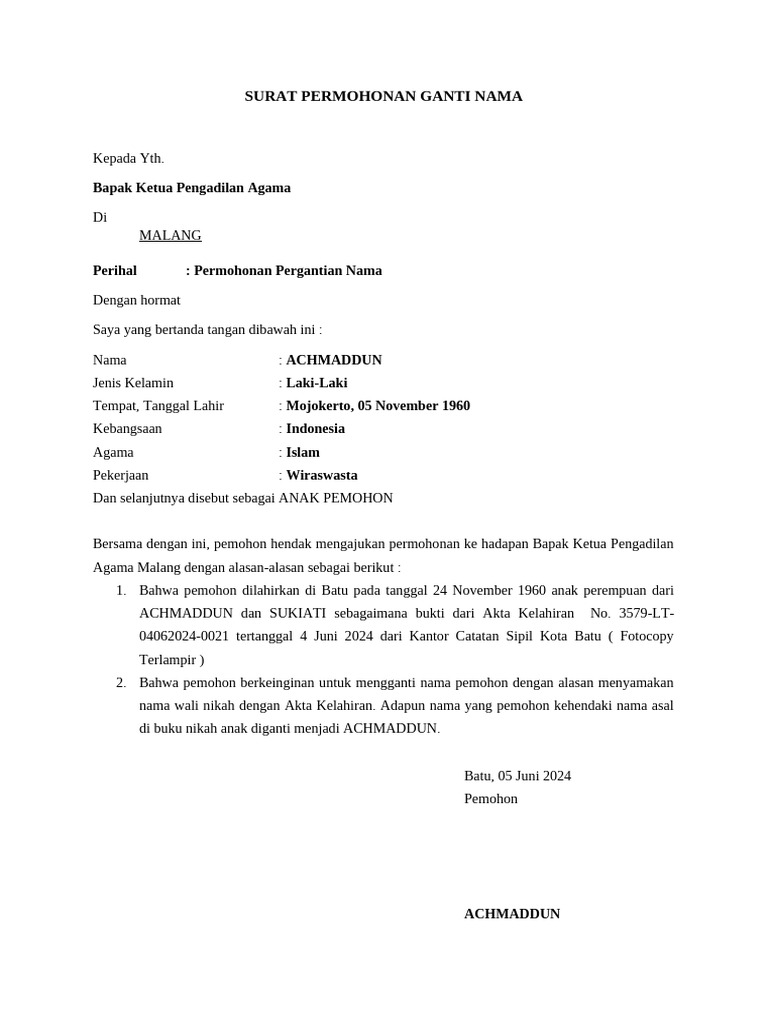 SURAT PERMOHONAN GANTI NAMA

Kepada Yth.

Bapak Ketua Pengadilan Agama

Di
MALANG

Perihal : Permohonan Pergantian Nama

Dengan hormat

Saya yang bertanda tangan dibawah ini :

Nama : ACHMADDUN
Jenis Kelamin : Laki-Laki
Tempat, Tanggal Lahir : Mojokerto, 05 November 1960
Kebangsaan : Indonesia
Agama : Islam
Pekerjaan : Wiraswasta
Dan selanjutnya disebut sebagai ANAK PEMOHON

Bersama dengan ini, pemohon hendak mengajukan permohonan ke hadapan Bapak Ketua Pengadilan Agama Malang dengan alasan-alasan sebagai berikut :

1. Bahwa pemohon dilahirkan di Batu pada tanggal 24 November 1960 anak perempuan dari ACHMADDUN dan SUKIATI sebagaimana bukti dari Akta Kelahiran No. 3579-LT-04062024-0021 tertanggal 4 Juni 2024 dari Kantor Catatan Sipil Kota Batu ( Fotocopy Terlampir )
2. Bahwa pemohon berkeinginan untuk mengganti nama pemohon dengan alasan menyamakan nama wali nikah dengan Akta Kelahiran. Adapun nama yang pemohon kehendaki nama asal di buku nikah anak diganti menjadi ACHMADDUN.

Batu, 05 Juni 2024
Pemohon

ACHMADDUN